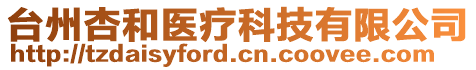 台州杏和医疗科技有限公司
http://tzdaisyford.cn.coovee.com